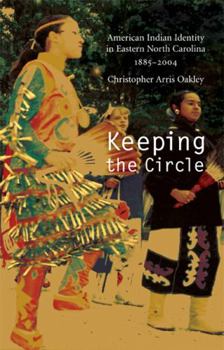 American Indian Identity in Eastern North Carolina
1885–2004

Christopher Arris Oakley

Keeping the Circle